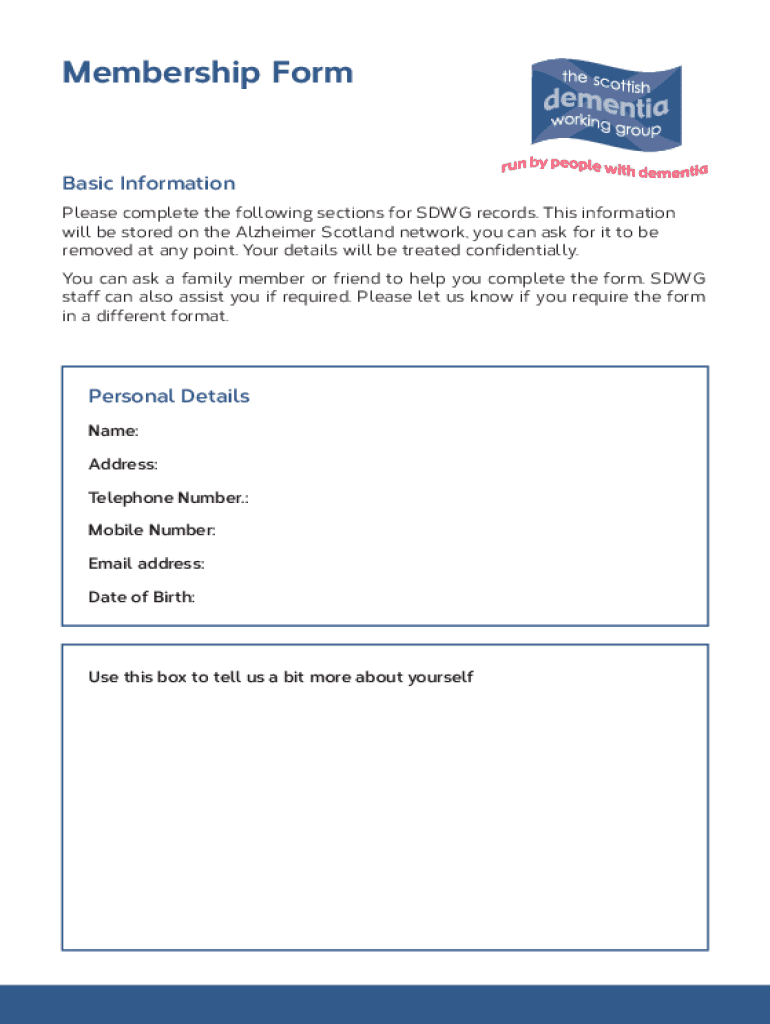 Membership Form

the scottish dementia working group
run by people with dementia

Basic Information

Please complete the following sections for SDWG records. This information will be stored on the Alzheimer Scotland network, you can ask for it to be removed at any point. Your details will be treated confidentially.

You can ask a family member or friend to help you complete the form. SDWG staff can also assist you if required. Please let us know if you require the form in a different format.

Personal Details

Name:

Address:

Telephone Number.:

Mobile Number:

Email address:

Date of Birth:

Use this box to tell us a bit more about yourself